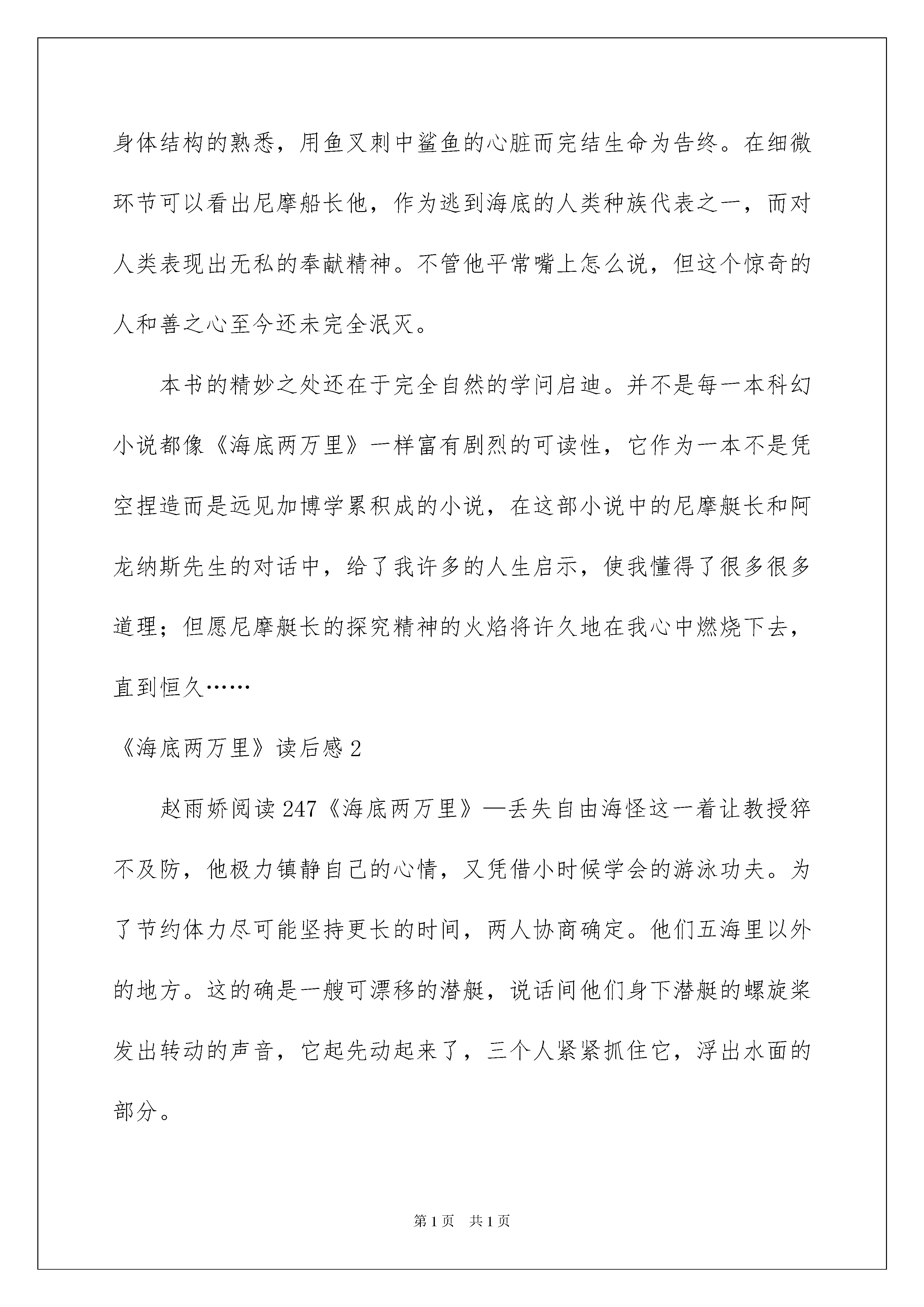 身体结构的熟悉，用鱼叉刺中鲨鱼的心脏而完结生命为告终。在细微环节可以看出尼摩船长他，作为逃到海底的人类种族代表之一，而对人类表现出无私的奉献精神。不管他平常嘴上怎么说，但这个惊奇的人和善之心至今还未完全泯灭。

本书的精妙之处还在于完全自然的学问启迪。并不是每一本科幻小说都像《海底两万里》一样富有剧烈的可读性，它作为一本不是凭空捏造而是远见加博学累积成的小说，在这部小说中的尼摩艇长和阿龙纳斯先生的对话中，给了我许多的人生启示，使我懂得了很多很多道理；但愿尼摩艇长的探究精神的火焰将许久地在我心中燃烧下去，直到恒久……

《海底两万里》读后感2

赵雨娇阅读247《海底两万里》—丢失自由海怪这一着让教授猝不及防，他极力镇静自己的心情，又凭借小时候学会的游泳功夫。为了节约体力尽可能坚持更长的时间，两人协商确定。他们五海里以外的地方。这的确是一艘可漂移的潜艇，说话间他们身下潜艇的螺旋桨发出转动的声音，它起先动起来了，三个人紧紧抓住它，浮出水面的部分。

第1页 共1页